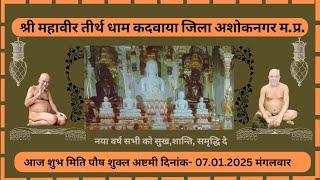 श्री महावीर तीर्थ धाम कदवाया जिला अशोकनगर म.प्र.

नया वर्ष सभी को सुख,शान्ति, समृद्धि दे

आज शुभ मिति पौष शुक्ल अष्टमी दिनांक- 07.01.2025 मंगलवार